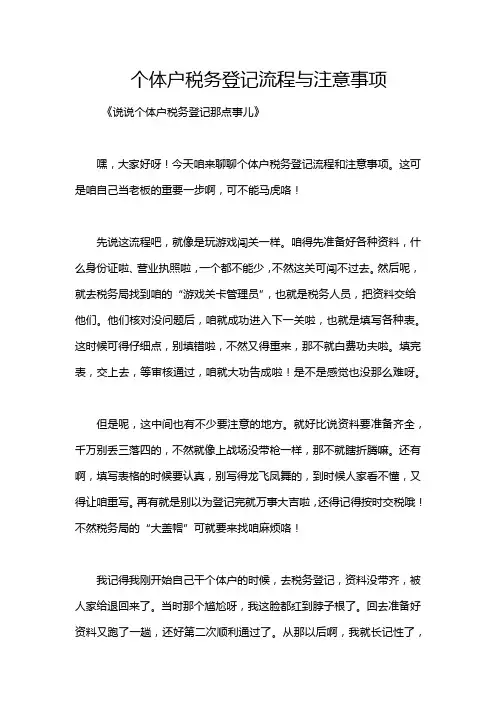 个体户税务登记流程与注意事项

《说说个体户税务登记那点事儿》

嘿，大家好呀！今天咱来聊聊个体户税务登记流程和注意事项。这可是咱自己当老板的重要一步啊，可不能马虎咯！

先说这流程吧，就像是玩游戏闯关一样。咱得先准备好各种资料，什么身份证啦、营业执照啦，一个都不能少，不然这关可闯不过去。然后呢，就去税务局找到咱的“游戏关卡管理员”，也就是税务人员，把资料交给他们。他们核对没问题后，咱就成功进入下一关啦，也就是填写各种表。这时候可得仔细点，别填错啦，不然又得重来，那不就白费功夫啦。填完表，交上去，等审核通过，咱就大功告成啦！是不是感觉也没那么难呀。

但是呢，这中间也有不少要注意的地方。就好比说资料要准备齐全，千万别丢三落四的，不然就像上战场没带枪一样，那不就瞎折腾嘛。还有啊，填写表格的时候要认真，别写得龙飞凤舞的，到时候人家看不懂，又得让咱重写。再有就是别以为登记完就万事大吉啦，还得记得按时交税哦！不然税务局的“大盖帽”可就要来找咱麻烦咯！

我记得我刚开始自己干个体户的时候，去税务登记，资料没带齐，被人家给退回来了。当时那个尴尬呀，我这脸都红到脖子根了。回去准备好资料又跑了一趟，还好第二次顺利通过了。从那以后啊，我就长记性了，